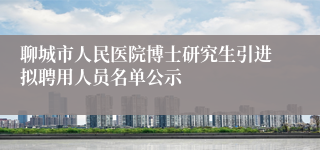 聊城市人民医院博士研究生引进拟聘用人员名单公示